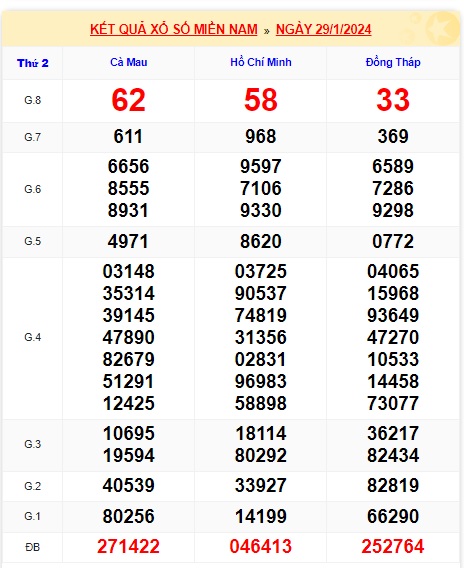 KẾT QUẢ XỔ SỐ MIỀN NAM » NGÀY 29/1/2024

| Thứ 2 | Cà Mau | Hồ Chí Minh | Đồng Tháp |
|---|---|---|---|
| G.8 | 62 | 58 | 33 |
| G.7 | 611 | 968 | 369 |
| G.6 | 6656 8555 8931 | 9597 7106 9330 | 6589 7286 9298 |
| G.5 | 4971 | 8620 | 0772 |
| G.4 | 03148 35314 39145 47890 82679 51291 12425 | 03725 90537 74819 31356 02831 96983 58898 | 04065 15968 93649 47270 10533 14458 73077 |
| G.3 | 10695 19594 | 18114 80292 | 36217 82434 |
| G.2 | 40539 | 33927 | 82819 |
| G.1 | 80256 | 14199 | 66290 |
| ĐB | 271422 | 046413 | 252764 |